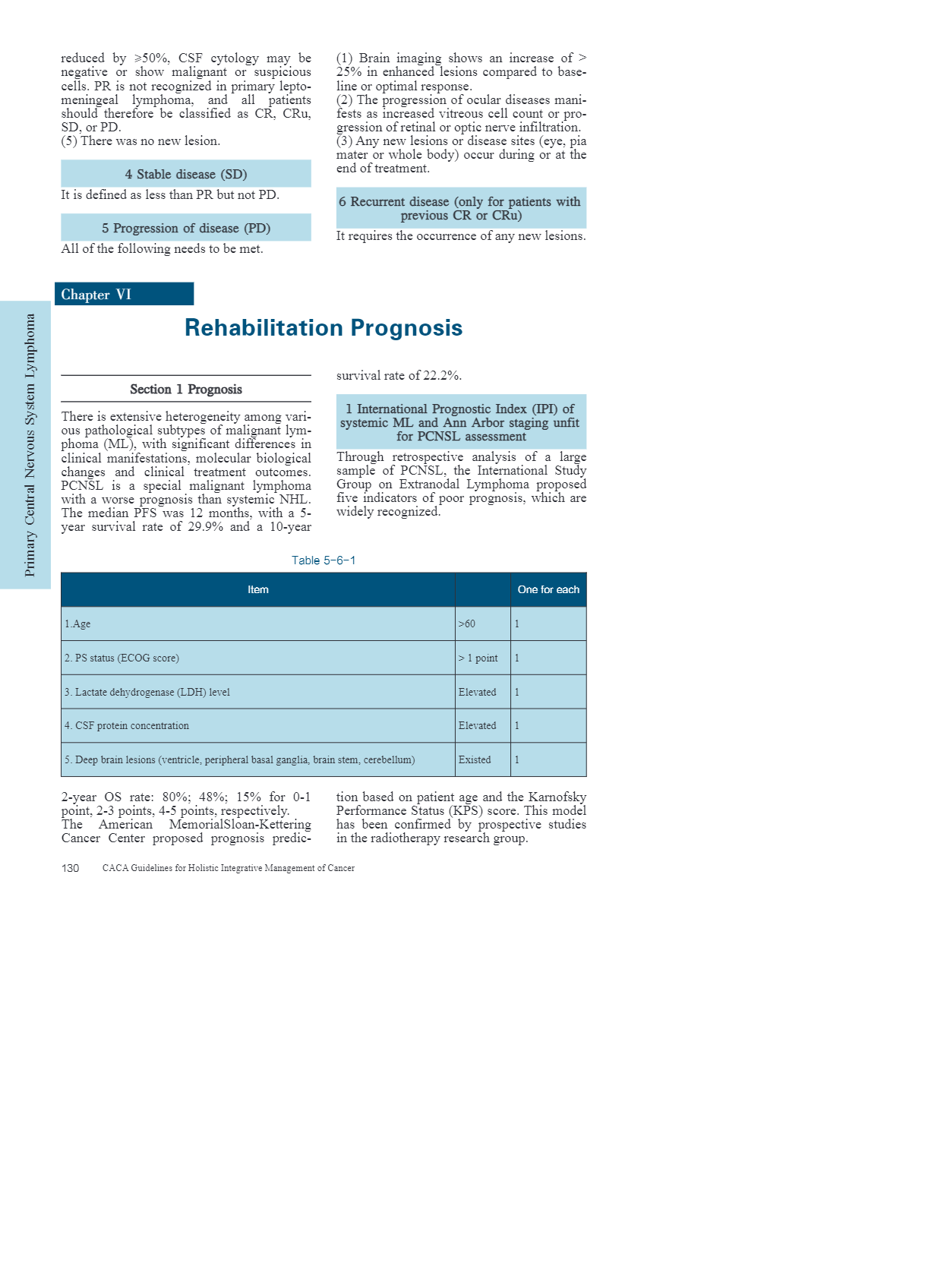 reduced by ≥50%, CSF cytology may be negative or show malignant or suspicious cells. PR is not recognized in primary leptomeningeal lymphoma, and all patients should therefore be classified as CR, CRu, SD, or PD.
(5) There was no new lesion.

4 Stable disease (SD)

It is defined as less than PR but not PD.

5 Progression of disease (PD)

All of the following needs to be met.

(1) Brain imaging shows an increase of > 25% in enhanced lesions compared to baseline or optimal response.
(2) The progression of ocular diseases manifests as increased vitreous cell count or progression of retinal or optic nerve infiltration.
(3) Any new lesions or disease sites (eye, pia mater or whole body) occur during or at the end of treatment.

6 Recurrent disease (only for patients with previous CR or CRu)

It requires the occurrence of any new lesions.

Primary Central Nervous System Lymphoma

Chapter VI

Rehabilitation Prognosis

Section 1 Prognosis

There is extensive heterogeneity among various pathological subtypes of malignant lymphoma (ML), with significant differences in clinical manifestations, molecular biological changes and clinical treatment outcomes. PCNSL is a special malignant lymphoma with a worse prognosis than systemic NHL. The median PFS was 12 months, with a 5-year survival rate of 29.9% and a 10-year survival rate of 22.2%.

1 International Prognostic Index (IPI) of systemic ML and Ann Arbor staging unfit for PCNSL assessment

Through retrospective analysis of a large sample of PCNSL, the International Study Group on Extranodal Lymphoma proposed five indicators of poor prognosis, which are widely recognized.

Table 5-6-1

| Item | | One for each |
|---|---|---|
| 1.Age | >60 | 1 |
| 2. PS status (ECOG score) | > 1 point | 1 |
| 3. Lactate dehydrogenase (LDH) level | Elevated | 1 |
| 4. CSF protein concentration | Elevated | 1 |
| 5. Deep brain lesions (ventricle, peripheral basal ganglia, brain stem, cerebellum) | Existed | 1 |

2-year OS rate: 80%; 48%; 15% for 0-1 point, 2-3 points, 4-5 points, respectively.
The American MemorialSloan-Kettering Cancer Center proposed prognosis prediction based on patient age and the Karnofsky Performance Status (KPS) score. This model has been confirmed by prospective studies in the radiotherapy research group.

130 CACA Guidelines for Holistic Integrative Management of Cancer